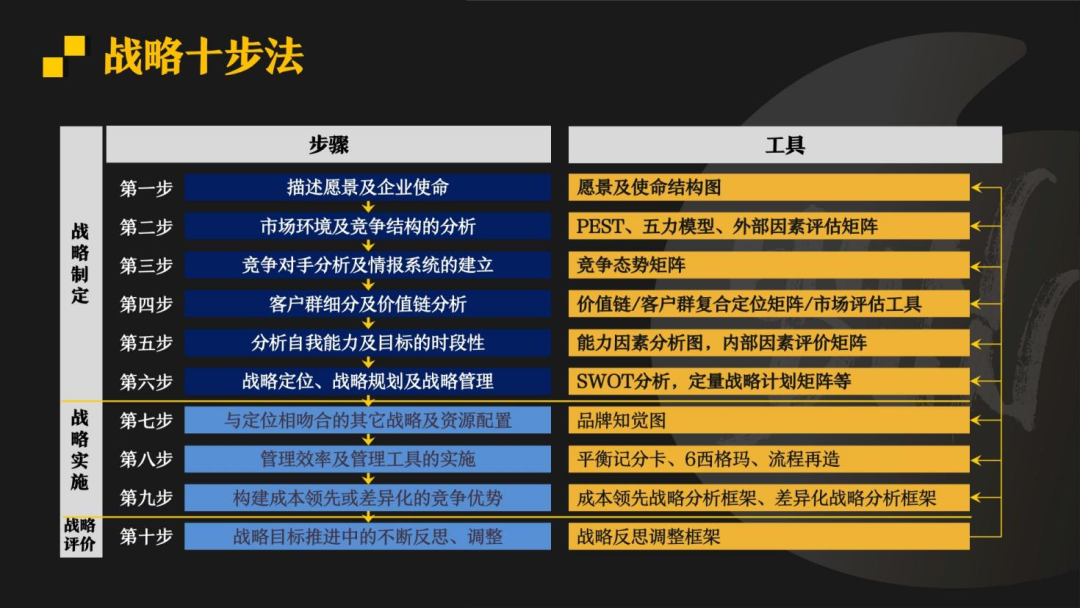 战略十步法

| | | 步骤 | 工具 |
|---|---|---|---|
| 战略制定 | 第一步 | 描述愿景及企业使命 | 愿景及使命结构图 |
| | 第二步 | 市场环境及竞争结构的分析 | PEST、五力模型、外部因素评估矩阵 |
| | 第三步 | 竞争对手分析及情报系统的建立 | 竞争态势矩阵 |
| | 第四步 | 客户群细分及价值链分析 | 价值链/客户群复合定位矩阵/市场评估工具 |
| | 第五步 | 分析自我能力及目标的时段性 | 能力因素分析图，内部因素评价矩阵 |
| | 第六步 | 战略定位、战略规划及战略管理 | SWOT分析，定量战略计划矩阵等 |
| 战略实施 | 第七步 | 与定位相吻合的其它战略及资源配置 | 品牌知觉图 |
| | 第八步 | 管理效率及管理工具的实施 | 平衡记分卡、6西格玛、流程再造 |
| | 第九步 | 构建成本领先或差异化的竞争优势 | 成本领先战略分析框架、差异化战略分析框架 |
| 战略评价 | 第十步 | 战略目标推进中的不断反思、调整 | 战略反思调整框架 |